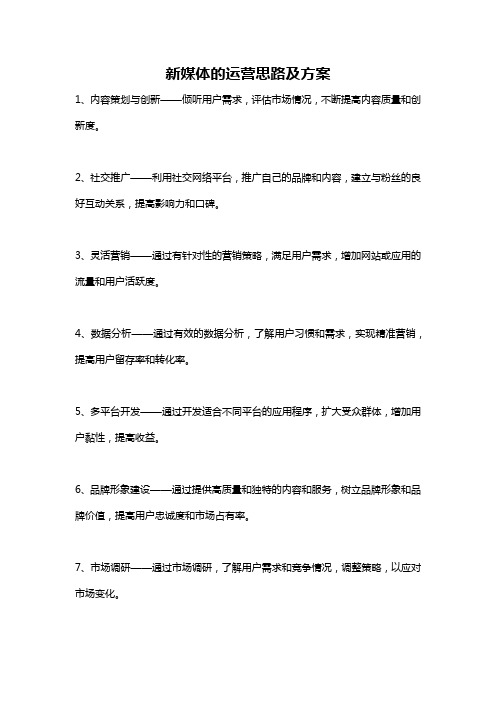 新媒体的运营思路及方案

1、内容策划与创新——倾听用户需求，评估市场情况，不断提高内容质量和创新度。

2、社交推广——利用社交网络平台，推广自己的品牌和内容，建立与粉丝的良好互动关系，提高影响力和口碑。

3、灵活营销——通过有针对性的营销策略，满足用户需求，增加网站或应用的流量和用户活跃度。

4、数据分析——通过有效的数据分析，了解用户习惯和需求，实现精准营销，提高用户留存率和转化率。

5、多平台开发——通过开发适合不同平台的应用程序，扩大受众群体，增加用户黏性，提高收益。

6、品牌形象建设——通过提供高质量和独特的内容和服务，树立品牌形象和品牌价值，提高用户忠诚度和市场占有率。

7、市场调研——通过市场调研，了解用户需求和竞争情况，调整策略，以应对市场变化。